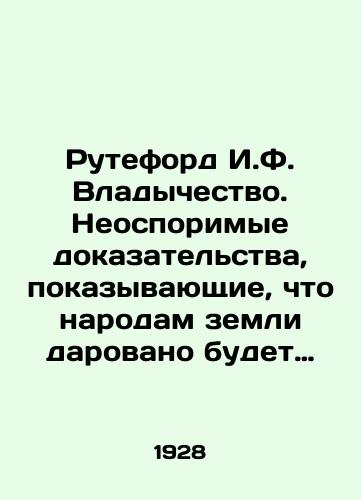 Рутефорд И.Ф. Владычество. Неоспоримые доказательства, показывающие, что народам земли даровано будет…

1928